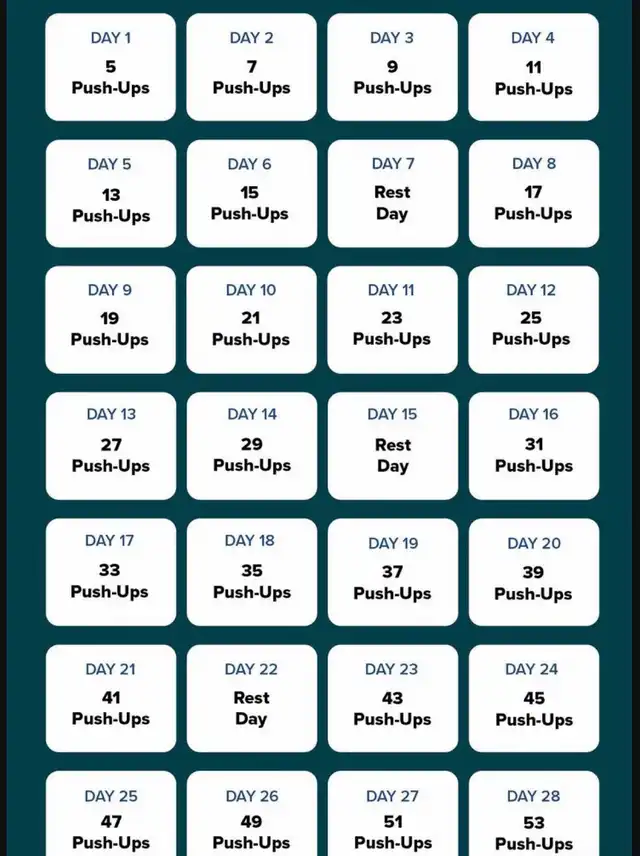 DAY 1
5
Push-Ups

DAY 2
7
Push-Ups

DAY 3
9
Push-Ups

DAY 4
11
Push-Ups

DAY 5
13
Push-Ups

DAY 6
15
Push-Ups

DAY 7
Rest
Day

DAY 8
17
Push-Ups

DAY 9
19
Push-Ups

DAY 10
21
Push-Ups

DAY 11
23
Push-Ups

DAY 12
25
Push-Ups

DAY 13
27
Push-Ups

DAY 14
29
Push-Ups

DAY 15
Rest
Day

DAY 16
31
Push-Ups

DAY 17
33
Push-Ups

DAY 18
35
Push-Ups

DAY 19
37
Push-Ups

DAY 20
39
Push-Ups

DAY 21
41
Push-Ups

DAY 22
Rest
Day

DAY 23
43
Push-Ups

DAY 24
45
Push-Ups

DAY 25
47
Push-Ups

DAY 26
49
Push-Ups

DAY 27
51
Push-Ups

DAY 28
53
Push-Ups